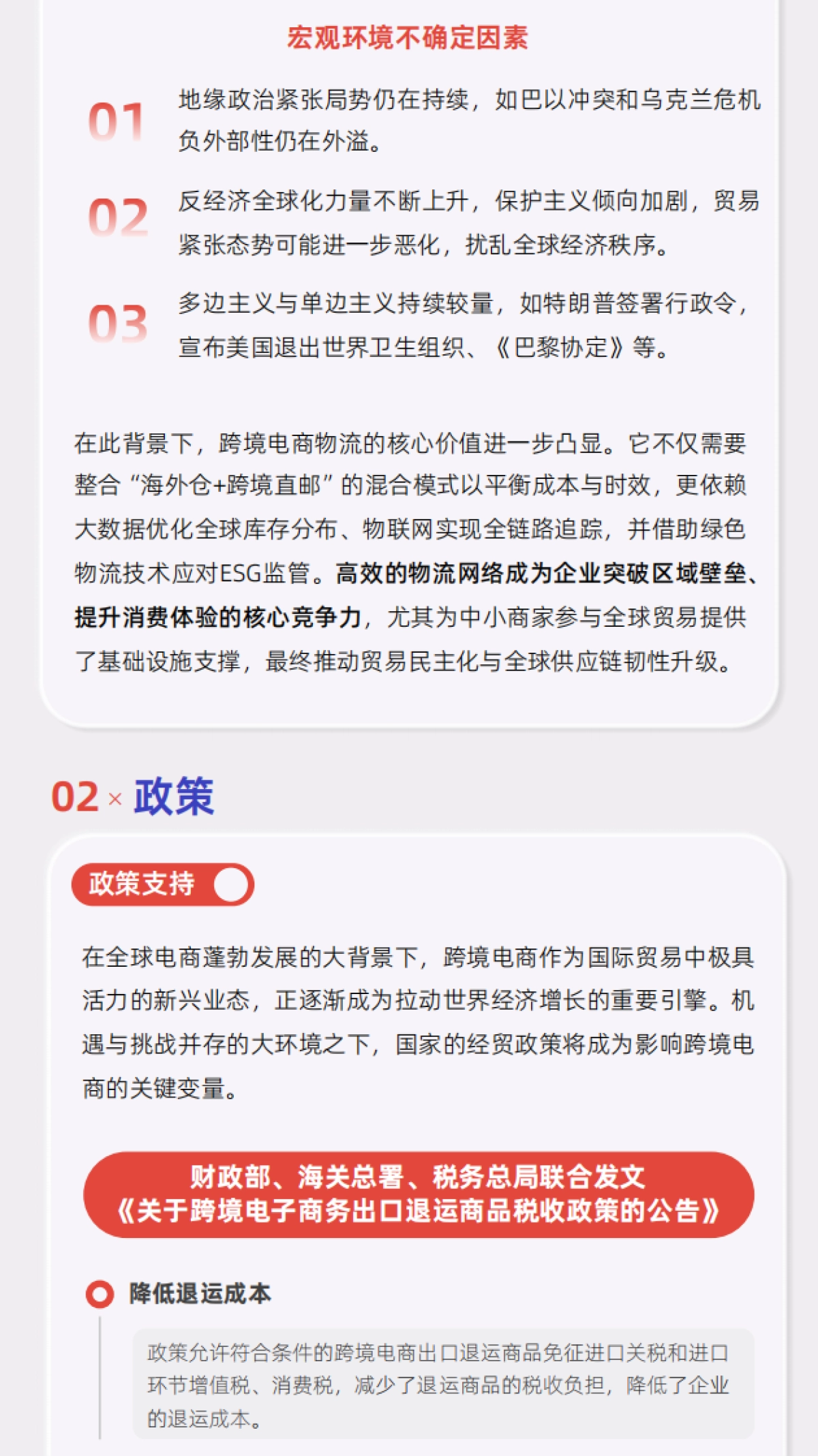 宏观环境不确定因素

01 地缘政治紧张局势仍在持续，如巴以冲突和乌克兰危机负外部性仍在外溢。

02 反经济全球化力量不断上升，保护主义倾向加剧，贸易紧张态势可能进一步恶化，扰乱全球经济秩序。

03 多边主义与单边主义持续较量，如特朗普签署行政令，宣布美国退出世界卫生组织、《巴黎协定》等。

在此背景下，跨境电商物流的核心价值进一步凸显。它不仅需要整合“海外仓+跨境直邮”的混合模式以平衡成本与时效，更依赖大数据优化全球库存分布、物联网实现全链路追踪，并借助绿色物流技术应对ESG监管。高效的物流网络成为企业突破区域壁垒、提升消费体验的核心竞争力，尤其为中小商家参与全球贸易提供了基础设施支撑，最终推动贸易民主化与全球供应链韧性升级。

02 × 政策

政策支持

在全球电商蓬勃发展的大背景下，跨境电商作为国际贸易中极具活力的新兴业态，正逐渐成为拉动世界经济增长的重要引擎。机遇与挑战并存的大环境之下，国家的经贸政策将成为影响跨境电商的关键变量。

财政部、海关总署、税务总局联合发文
《关于跨境电子商务出口退运商品税收政策的公告》

降低退运成本

政策允许符合条件的跨境电商出口退运商品免征进口关税和进口环节增值税、消费税，减少了退运商品的税收负担，降低了企业的退运成本。